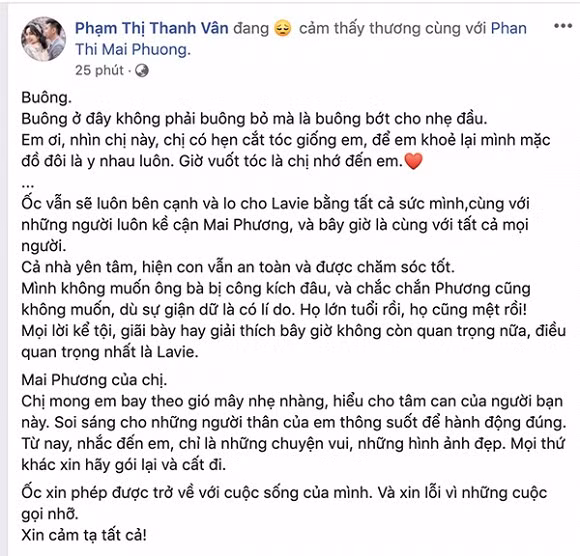 Phạm Thị Thanh Vân đang 😔 cảm thấy thương cùng với Phan Thi Mai Phuong.
25 phút ·

Buông.
Buông ở đây không phải buông bỏ mà là buông bớt cho nhẹ đầu.
Em ơi, nhìn chị này, chị có hẹn cắt tóc giống em, để em khoẻ lại mình mặc đồ đôi là y nhau luôn. Giờ vuốt tóc là chị nhớ đến em.❤️
...
Ốc vẫn sẽ luôn bên cạnh và lo cho Lavie bằng tất cả sức mình,cùng với những người luôn kề cận Mai Phương, và bây giờ là cùng với tất cả mọi người.
Cả nhà yên tâm, hiện con vẫn an toàn và được chăm sóc tốt.
Mình không muốn ông bà bị công kích đâu, và chắc chắn Phương cũng không muốn, dù sự giận dữ là có lí do. Họ lớn tuổi rồi, họ cũng mệt rồi!
Mọi lời kể tội, giãi bày hay giải thích bây giờ không còn quan trọng nữa, điều quan trọng nhất là Lavie.

Mai Phương của chị.
Chị mong em bay theo gió mây nhẹ nhàng, hiểu cho tâm can của người bạn này. Soi sáng cho những người thân của em thông suốt để hành động đúng.
Từ nay, nhắc đến em, chỉ là những chuyện vui, những hình ảnh đẹp. Mọi thứ khác xin hãy gói lại và cất đi.

Ốc xin phép được trở về với cuộc sống của mình. Và xin lỗi vì những cuộc gọi nhỡ.
Xin cảm tạ tất cả!